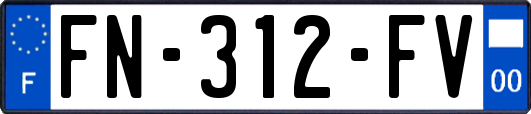 F

FN-312-FV

00